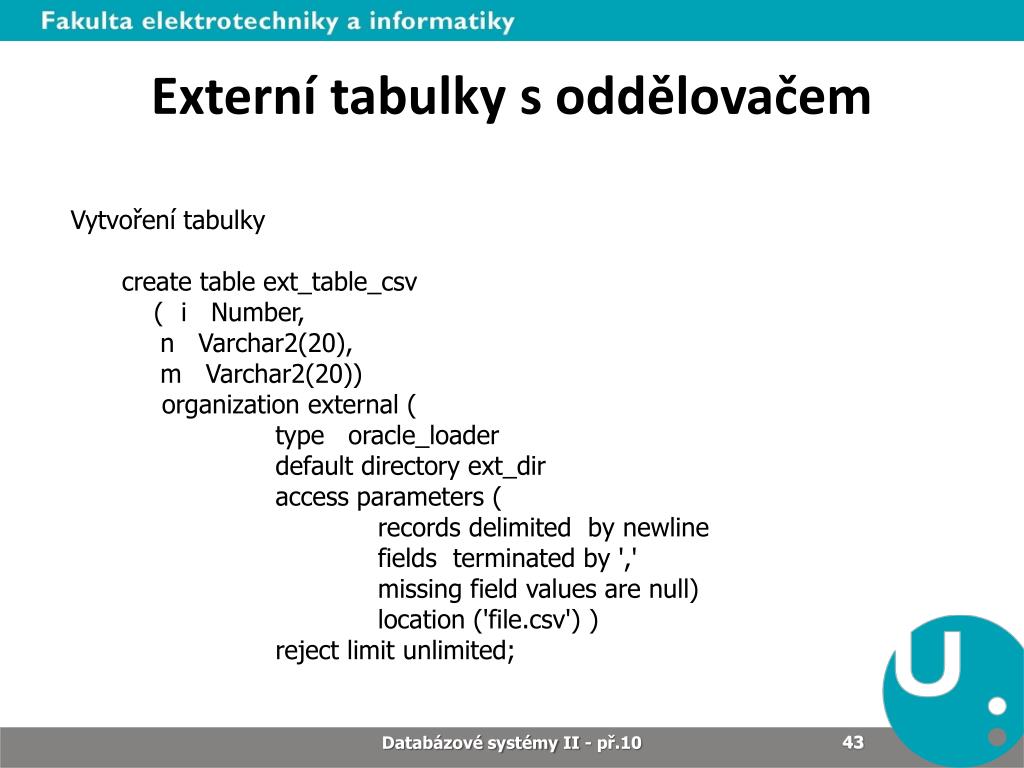 Fakulta elektrotechniky a informatiky

Externí tabulky s oddělovačem

Vytvoření tabulky

create table ext_table_csv
( i Number,
n Varchar2(20),
m Varchar2(20))
organization external (
type oracle_loader
default directory ext_dir
access parameters (
records delimited by newline
fields terminated by ','
missing field values are null)
location ('file.csv') )
reject limit unlimited;

Databázové systémy II - př.10

43